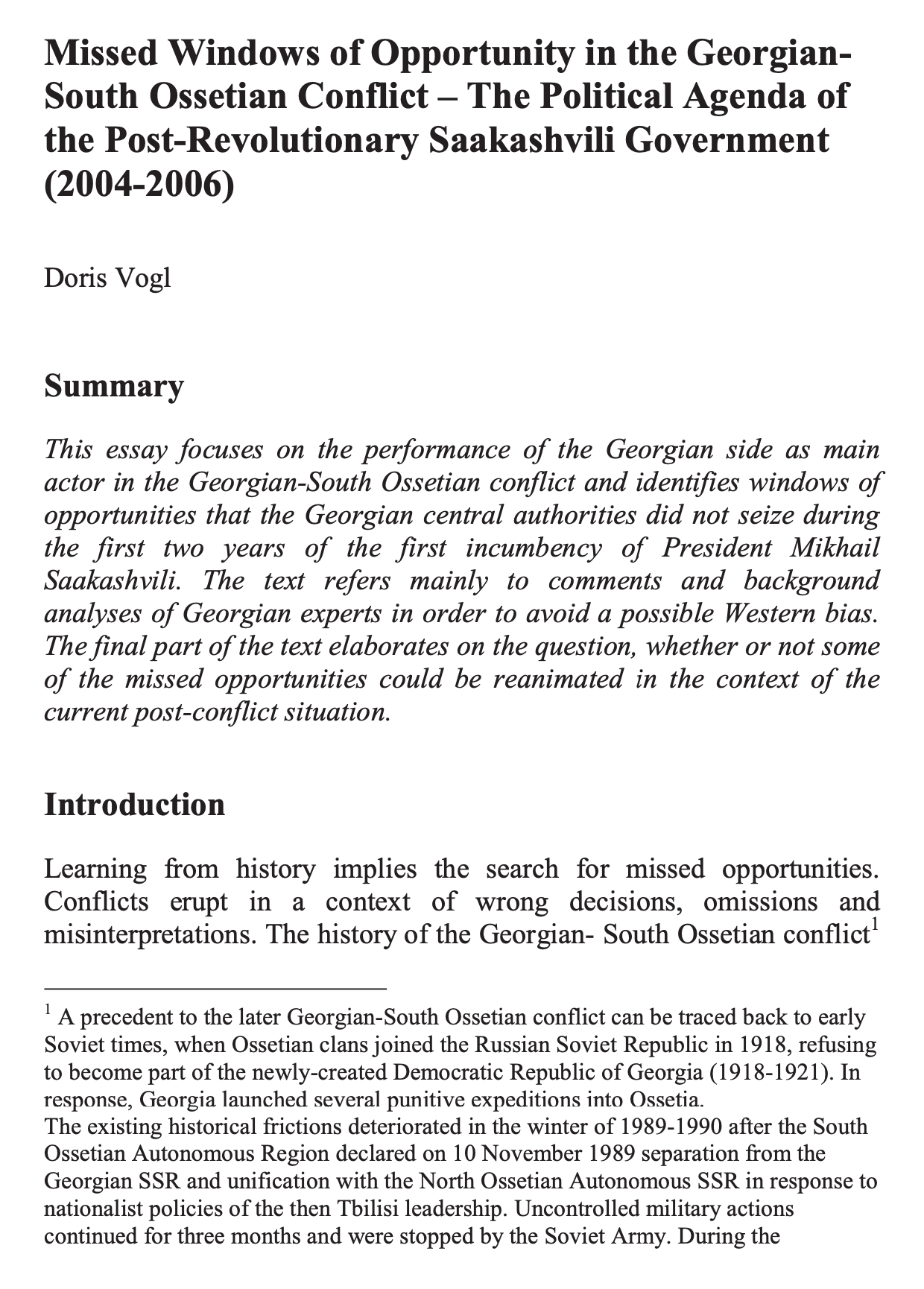 Missed Windows of Opportunity in the Georgian-South Ossetian Conflict – The Political Agenda of the Post-Revolutionary Saakashvili Government (2004-2006)

Doris Vogl

Summary

This essay focuses on the performance of the Georgian side as main actor in the Georgian-South Ossetian conflict and identifies windows of opportunities that the Georgian central authorities did not seize during the first two years of the first incumbency of President Mikhail Saakashvili. The text refers mainly to comments and background analyses of Georgian experts in order to avoid a possible Western bias. The final part of the text elaborates on the question, whether or not some of the missed opportunities could be reanimated in the context of the current post-conflict situation.

Introduction

Learning from history implies the search for missed opportunities. Conflicts erupt in a context of wrong decisions, omissions and misinterpretations. The history of the Georgian- South Ossetian conflict$^1$

$^1$ A precedent to the later Georgian-South Ossetian conflict can be traced back to early Soviet times, when Ossetian clans joined the Russian Soviet Republic in 1918, refusing to become part of the newly-created Democratic Republic of Georgia (1918-1921). In response, Georgia launched several punitive expeditions into Ossetia.
The existing historical frictions deteriorated in the winter of 1989-1990 after the South Ossetian Autonomous Region declared on 10 November 1989 separation from the Georgian SSR and unification with the North Ossetian Autonomous SSR in response to nationalist policies of the then Tbilisi leadership. Uncontrolled military actions continued for three months and were stopped by the Soviet Army. During the